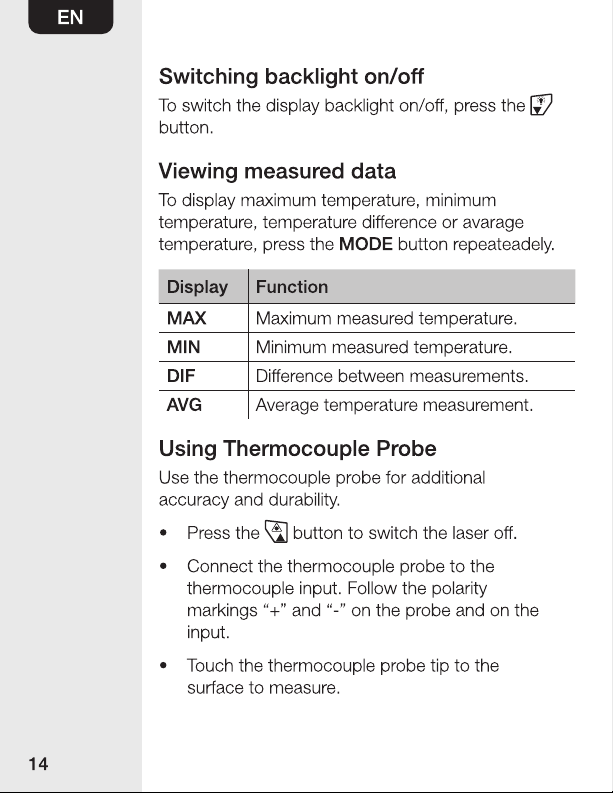 EN

Switching backlight on/off

To switch the display backlight on/off, press the button.

Viewing measured data

To display maximum temperature, minimum temperature, temperature difference or avarage temperature, press the MODE button repeateadely.

| Display | Function |
|---|---|
| MAX | Maximum measured temperature. |
| MIN | Minimum measured temperature. |
| DIF | Difference between measurements. |
| AVG | Average temperature measurement. |

Using Thermocouple Probe

Use the thermocouple probe for additional accuracy and durability.

• Press the button to switch the laser off.

• Connect the thermocouple probe to the thermocouple input. Follow the polarity markings "+" and "-" on the probe and on the input.

• Touch the thermocouple probe tip to the surface to measure.

14